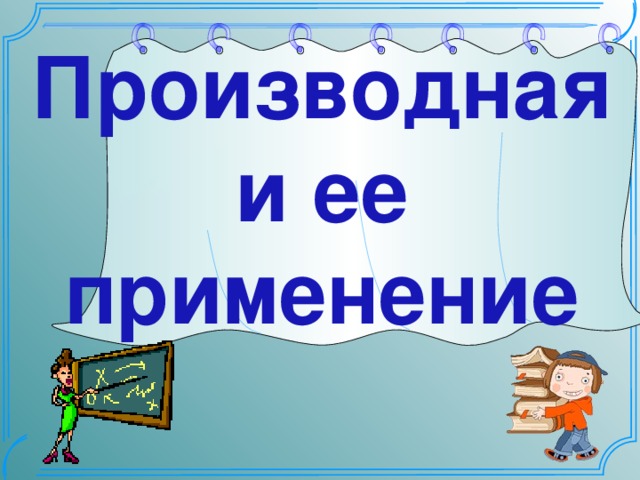 Производная и ее применение